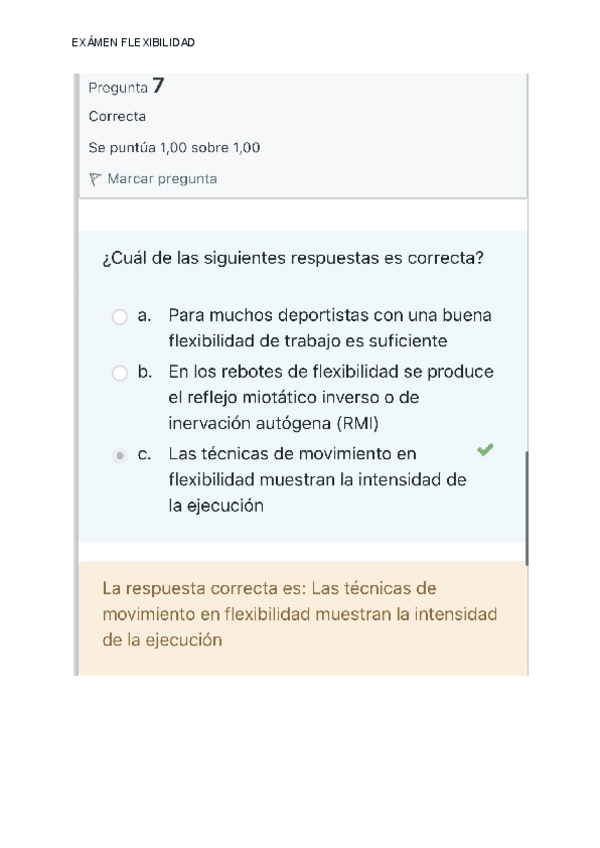 EXÁMEN FLEXIBILIDAD

Pregunta 7

Correcta

Se puntúa 1,00 sobre 1,00

Marcar pregunta

¿Cuál de las siguientes respuestas es correcta?

a. Para muchos deportistas con una buena flexibilidad de trabajo es suficiente

b. En los rebotes de flexibilidad se produce el reflejo miotático inverso o de inervación autógena (RMI)

c. Las técnicas de movimiento en flexibilidad muestran la intensidad de la ejecución

La respuesta correcta es: Las técnicas de movimiento en flexibilidad muestran la intensidad de la ejecución